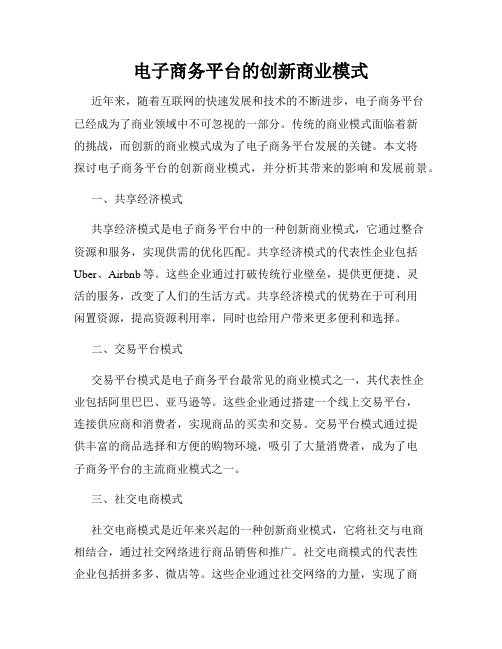 电子商务平台的创新商业模式

近年来，随着互联网的快速发展和技术的不断进步，电子商务平台已经成为了商业领域中不可忽视的一部分。传统的商业模式面临着新的挑战，而创新的商业模式成为了电子商务平台发展的关键。本文将探讨电子商务平台的创新商业模式，并分析其带来的影响和发展前景。

一、共享经济模式

共享经济模式是电子商务平台中的一种创新商业模式，它通过整合资源和服务，实现供需的优化匹配。共享经济模式的代表性企业包括Uber、Airbnb等。这些企业通过打破传统行业壁垒，提供更便捷、灵活的服务，改变了人们的生活方式。共享经济模式的优势在于可利用闲置资源，提高资源利用率，同时也给用户带来更多便利和选择。

二、交易平台模式

交易平台模式是电子商务平台最常见的商业模式之一，其代表性企业包括阿里巴巴、亚马逊等。这些企业通过搭建一个线上交易平台，连接供应商和消费者，实现商品的买卖和交易。交易平台模式通过提供丰富的商品选择和方便的购物环境，吸引了大量消费者，成为了电子商务平台的主流商业模式之一。

三、社交电商模式

社交电商模式是近年来兴起的一种创新商业模式，它将社交与电商相结合，通过社交网络进行商品销售和推广。社交电商模式的代表性企业包括拼多多、微店等。这些企业通过社交网络的力量，实现了商